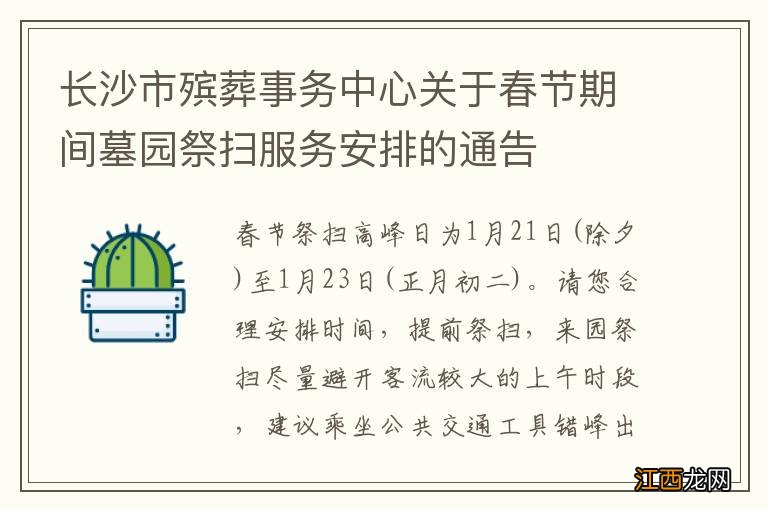 长沙市殡葬事务中心关于春节期间墓园祭扫服务安排的通告

春节祭扫高峰日为1月21日(除夕)至1月23日(正月初二)。请您合理安排时间，提前祭扫，来园祭扫尽量避开客流较大的上午时段，建议乘坐公共交通工具错峰出

江西龙网